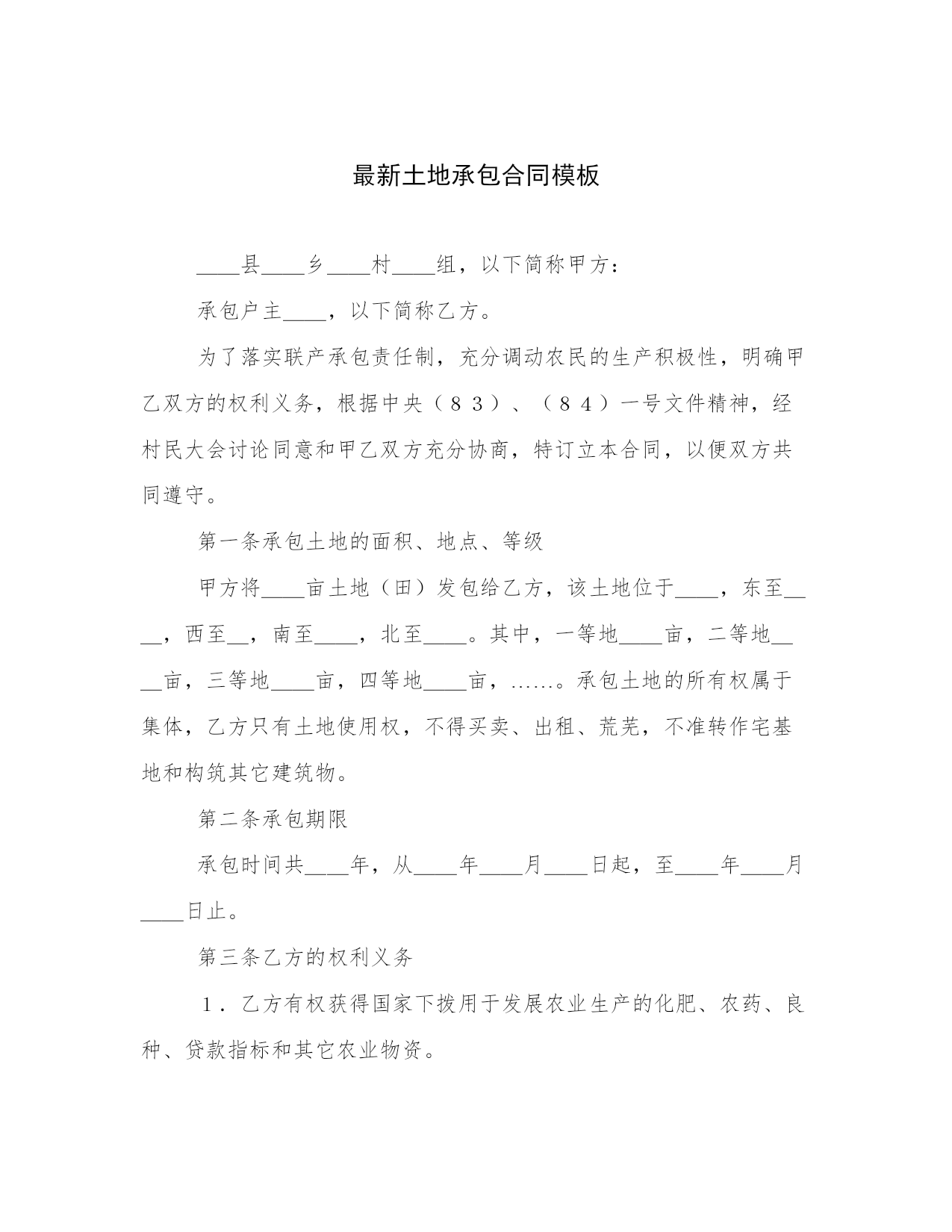 最新土地承包合同模板

____县____乡____村____组，以下简称甲方：

承包户主____，以下简称乙方。

为了落实联产承包责任制，充分调动农民的生产积极性，明确甲乙双方的权利义务，根据中央（８３）、（８４）一号文件精神，经村民大会讨论同意和甲乙双方充分协商，特订立本合同，以便双方共同遵守。

第一条承包土地的面积、地点、等级

甲方将____亩土地（田）发包给乙方，该土地位于____，东至____，西至__，南至____，北至____。其中，一等地____亩，二等地____亩，三等地____亩，四等地____亩，……。承包土地的所有权属于集体，乙方只有土地使用权，不得买卖、出租、荒芜，不准转作宅基地和构筑其它建筑物。

第二条承包期限

承包时间共____年，从____年____月____日起，至____年____月____日止。

第三条乙方的权利义务

１．乙方有权获得国家下拨用于发展农业生产的化肥、农药、良种、贷款指标和其它农业物资。